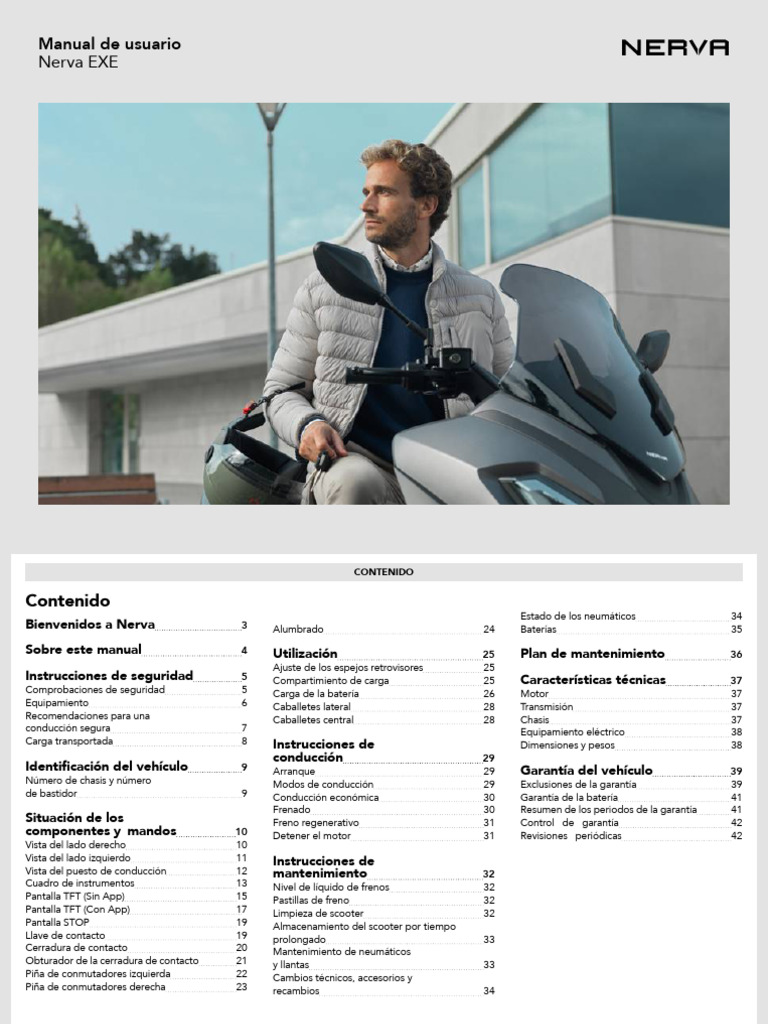 Manual de usuario
Nerva EXE

NERVA

CONTENIDO

Contenido

Bienvenidos a Nerva 3

Sobre este manual 4

Instrucciones de seguridad 5
Comprobaciones de seguridad 5
Equipamiento 6
Recomendaciones para una conducción segura 7
Carga transportada 8

Identificación del vehículo 9
Número de chasis y número de bastidor 9

Situación de los componentes y mandos 10
Vista del lado derecho 10
Vista del lado izquierdo 11
Vista del puesto de conducción 12
Cuadro de instrumentos 13
Pantalla TFT (Sin App) 15
Pantalla TFT (Con App) 17
Pantalla STOP 19
Llave de contacto 19
Cerradura de contacto 20
Obturador de la cerradura de contacto 21
Piña de conmutadores izquierda 22
Piña de conmutadores derecha 23

Alumbrado 24

Utilización 25
Ajuste de los espejos retrovisores 25
Compartimiento de carga 25
Carga de la batería 26
Caballetes lateral 28
Caballetes central 28

Instrucciones de conducción 29
Arranque 29
Modos de conducción 29
Conducción económica 30
Frenado 30
Freno regenerativo 31
Detener el motor 31

Instrucciones de mantenimiento 32
Nivel de líquido de frenos 32
Pastillas de freno 32
Limpieza de scooter 32
Almacenamiento del scooter por tiempo prolongado 33
Mantenimiento de neumáticos y llantas 33
Cambios técnicos, accesorios y recambios 34

Estado de los neumáticos 34
Baterías 35

Plan de mantenimiento 36

Características técnicas 37
Motor 37
Transmisión 37
Chasis 37
Equipamiento eléctrico 38
Dimensiones y pesos 38

Garantía del vehículo 39
Exclusiones de la garantía 39
Garantía de la batería 41
Resumen de los periodos de la garantía 41
Control de garantía 42
Revisiones periódicas 42